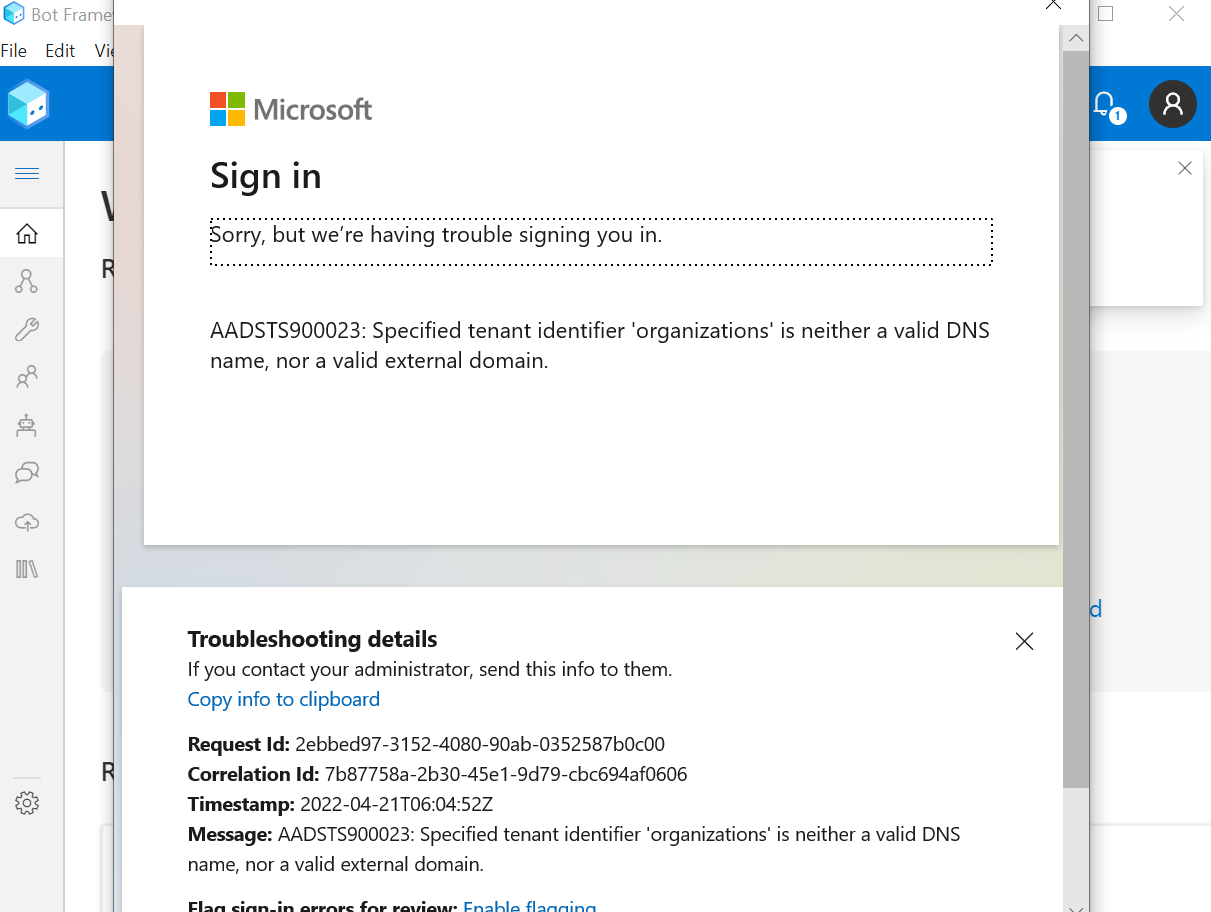 Bot Frame

File Edit Vie

1

Microsoft

Sign in

Sorry, but we're having trouble signing you in.

AADSTS900023: Specified tenant identifier 'organizations' is neither a valid DNS name, nor a valid external domain.

Troubleshooting details

If you contact your administrator, send this info to them.

Copy info to clipboard

Request Id: 2ebbed97-3152-4080-90ab-0352587b0c00

Correlation Id: 7b87758a-2b30-45e1-9d79-cbc694af0606

Timestamp: 2022-04-21T06:04:52Z

Message: AADSTS900023: Specified tenant identifier 'organizations' is neither a valid DNS name, nor a valid external domain.

Flag sign-in errors for review: Enable flagging